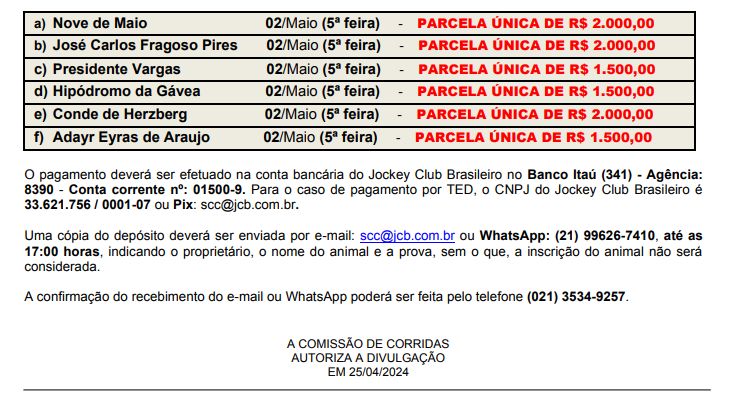 | a) Nove de Maio | 02/Maio (5ª feira) | - | PARCELA ÚNICA DE R$ 2.000,00 |
|---|---|---|---|
| b) José Carlos Fragoso Pires | 02/Maio (5ª feira) | - | PARCELA ÚNICA DE R$ 2.000,00 |
| c) Presidente Vargas | 02/Maio (5ª feira) | - | PARCELA ÚNICA DE R$ 1.500,00 |
| d) Hipódromo da Gávea | 02/Maio (5ª feira) | - | PARCELA ÚNICA DE R$ 1.500,00 |
| e) Conde de Herzberg | 02/Maio (5ª feira) | - | PARCELA ÚNICA DE R$ 2.000,00 |
| f) Adayr Eyras de Araujo | 02/Maio (5ª feira) | - | PARCELA ÚNICA DE R$ 1.500,00 |

O pagamento deverá ser efetuado na conta bancária do Jockey Club Brasileiro no Banco Itaú (341) - Agência: 8390 - Conta corrente nº: 01500-9. Para o caso de pagamento por TED, o CNPJ do Jockey Club Brasileiro é 33.621.756 / 0001-07 ou Pix: scc@jcb.com.br.

Uma cópia do depósito deverá ser enviada por e-mail: scc@jcb.com.br ou WhatsApp: (21) 99626-7410, até as 17:00 horas, indicando o proprietário, o nome do animal e a prova, sem o que, a inscrição do animal não será considerada.

A confirmação do recebimento do e-mail ou WhatsApp poderá ser feita pelo telefone (021) 3534-9257.

A COMISSÃO DE CORRIDAS
AUTORIZA A DIVULGAÇÃO
EM 25/04/2024